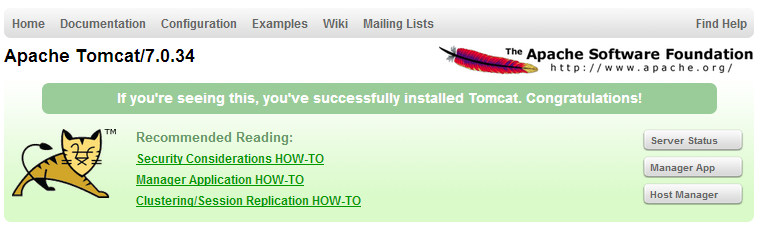 Home Documentation Configuration Examples Wiki Mailing Lists Find Help

Apache Tomcat/7.0.34

The Apache Software Foundation
http://www.apache.org/

If you're seeing this, you've successfully installed Tomcat. Congratulations!

TM

Recommended Reading:
Security Considerations HOW-TO
Manager Application HOW-TO
Clustering/Session Replication HOW-TO

Server Status
Manager App
Host Manager